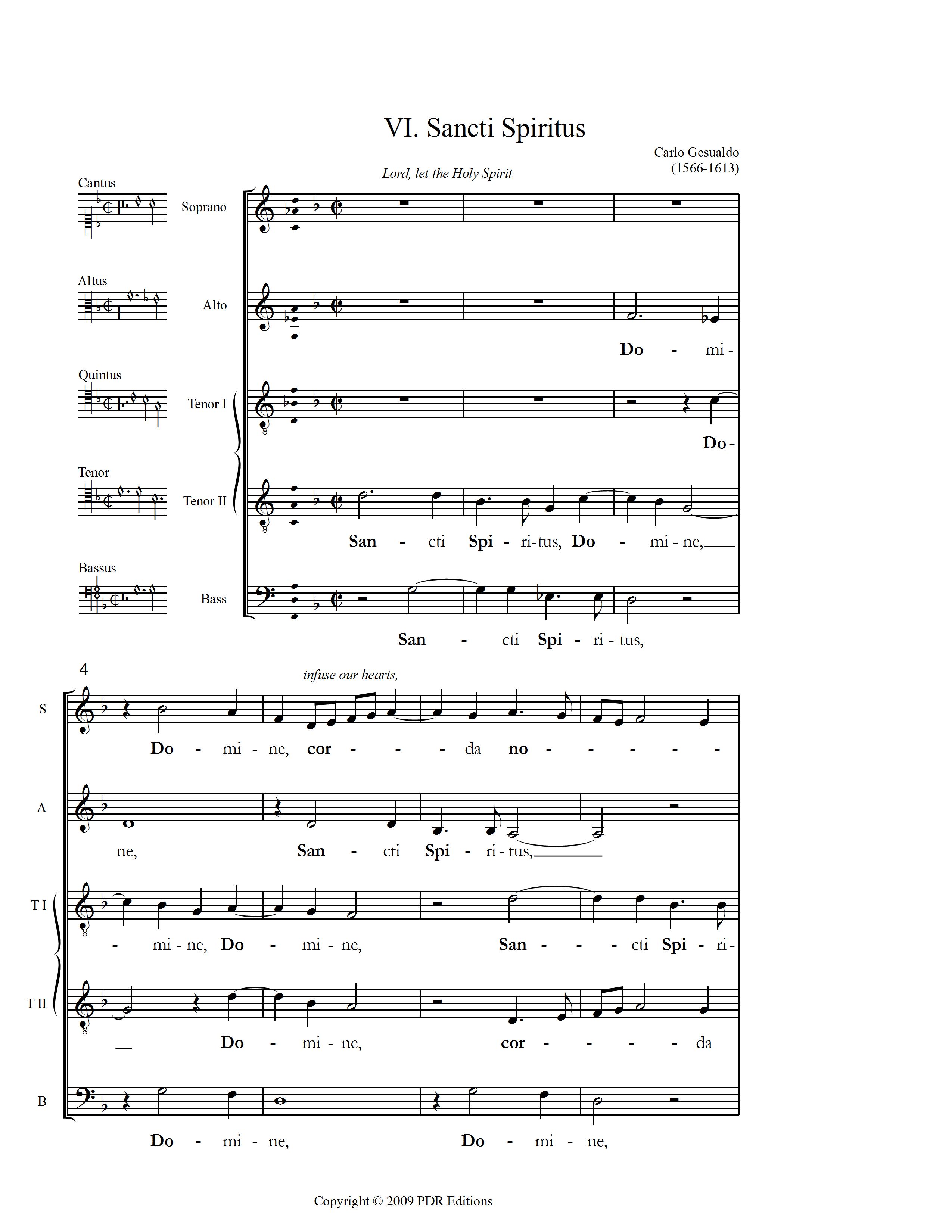 VI. Sancti Spiritus

Carlo Gesualdo
(1566-1613)

Lord, let the Holy Spirit

Cantus

Soprano

Altus

Alto

Do - mi -

Quintus

Tenor I

Do -

Tenor

Tenor II

San - cti Spi - ri-tus, Do - mi - ne,

Bassus

Bass

San - cti Spi - ri - tus,

4

infuse our hearts,

S

Do - mi - ne, cor - - - da no - - - - -

A

ne, San - cti Spi - ri - tus,

T I

- mi - ne, Do - mi - ne, San - - - cti Spi - ri -

T II

Do - mi - ne, cor - - - - da

B

Do - mi - ne, Do - mi - ne,

Copyright © 2009 PDR Editions